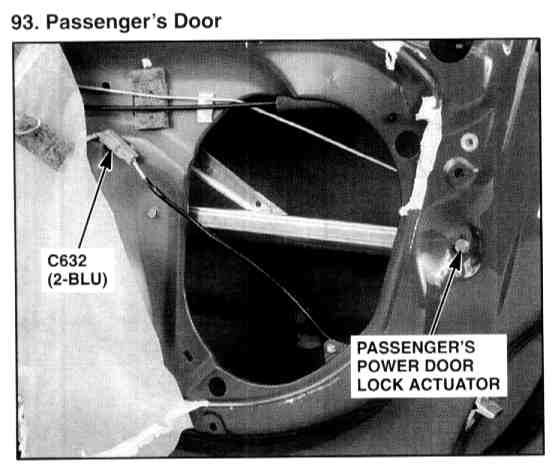 93. Passenger's Door

C632
(2-BLU)

PASSENGER'S
POWER DOOR
LOCK ACTUATOR